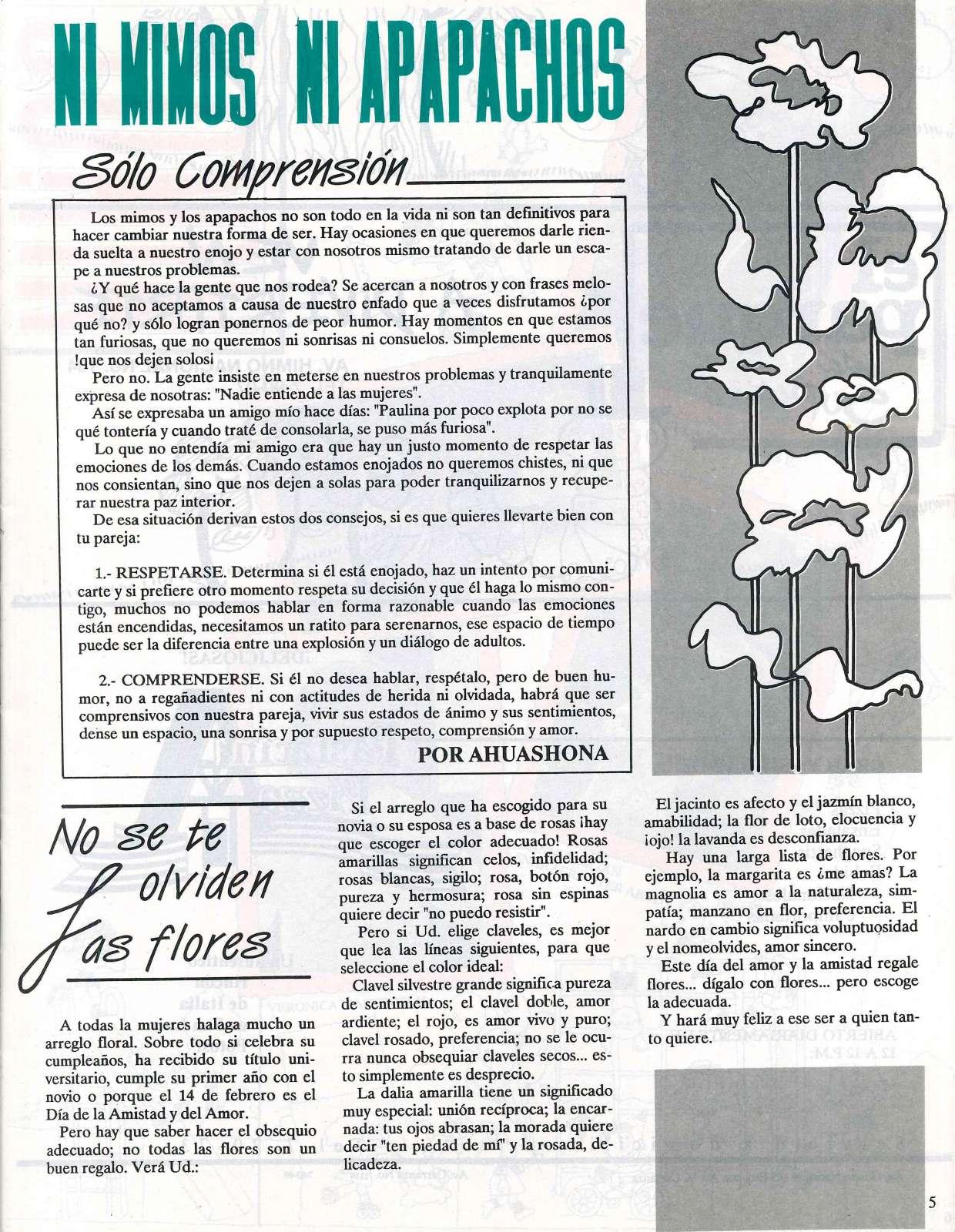 NI MIMOS NI APAPACHOS

Sólo Comprensión

Los mimos y los apapachos no son todo en la vida ni son tan definitivos para hacer cambiar nuestra forma de ser. Hay ocasiones en que queremos darle rienda suelta a nuestro enojo y estar con nosotros mismo tratando de darle un escape a nuestros problemas.

¿Y qué hace la gente que nos rodea? Se acercan a nosotros y con frases melosas que no aceptamos a causa de nuestro enfado que a veces disfrutamos ¿por qué no? y sólo logran ponernos de peor humor. Hay momentos en que estamos tan furiosas, que no queremos ni sonrisas ni consuelos. Simplemente queremos !que nos dejen solos¡

Pero no. La gente insiste en meterse en nuestros problemas y tranquilamente expresa de nosotras: "Nadie entiende a las mujeres".

Así se expresaba un amigo mío hace días: "Paulina por poco explota por no se qué tontería y cuando traté de consolarla, se puso más furiosa".

Lo que no entendía mi amigo era que hay un justo momento de respetar las emociones de los demás. Cuando estamos enojados no queremos chistes, ni que nos consientan, sino que nos dejen a solas para poder tranquilizarnos y recuperar nuestra paz interior.

De esa situación derivan estos dos consejos, si es que quieres llevarte bien con tu pareja:

1.- RESPETARSE. Determina si él está enojado, haz un intento por comunicarte y si prefiere otro momento respeta su decisión y que él haga lo mismo contigo, muchos no podemos hablar en forma razonable cuando las emociones están encendidas, necesitamos un ratito para serenarnos, ese espacio de tiempo puede ser la diferencia entre una explosión y un diálogo de adultos.

2.- COMPRENDERSE. Si él no desea hablar, respétalo, pero de buen humor, no a regañadientes ni con actitudes de herida ni olvidada, habrá que ser comprensivos con nuestra pareja, vivir sus estados de ánimo y sus sentimientos, dense un espacio, una sonrisa y por supuesto respeto, comprensión y amor.

POR AHUASHONA

No se te olviden las flores

A todas la mujeres halaga mucho un arreglo floral. Sobre todo si celebra su cumpleaños, ha recibido su título universitario, cumple su primer año con el novio o porque el 14 de febrero es el Día de la Amistad y del Amor.

Pero hay que saber hacer el obsequio adecuado; no todas las flores son un buen regalo. Verá Ud.:

Si el arreglo que ha escogido para su novia o su esposa es a base de rosas ¡hay que escoger el color adecuado! Rosas amarillas significan celos, infidelidad; rosas blancas, sigilo; rosa, botón rojo, pureza y hermosura; rosa sin espinas quiere decir "no puedo resistir".

Pero si Ud. elige claveles, es mejor que lea las líneas siguientes, para que seleccione el color ideal:

Clavel silvestre grande significa pureza de sentimientos; el clavel doble, amor ardiente; el rojo, es amor vivo y puro; clavel rosado, preferencia; no se le ocurra nunca obsequiar claveles secos... esto simplemente es desprecio.

La dalia amarilla tiene un significado muy especial: unión recíproca; la encarnada: tus ojos abrasan; la morada quiere decir "ten piedad de mí" y la rosada, delicadeza.

El jacinto es afecto y el jazmín blanco, amabilidad; la flor de loto, elocuencia y ¡ojo! la lavanda es desconfianza.

Hay una larga lista de flores. Por ejemplo, la margarita es ¿me amas? La magnolia es amor a la naturaleza, simpatía; manzano en flor, preferencia. El nardo en cambio significa voluptuosidad y el nomeolvides, amor sincero.

Este día del amor y la amistad regale flores... dígalo con flores... pero escoge la adecuada.

Y hará muy feliz a ese ser a quien tanto quiere.

5